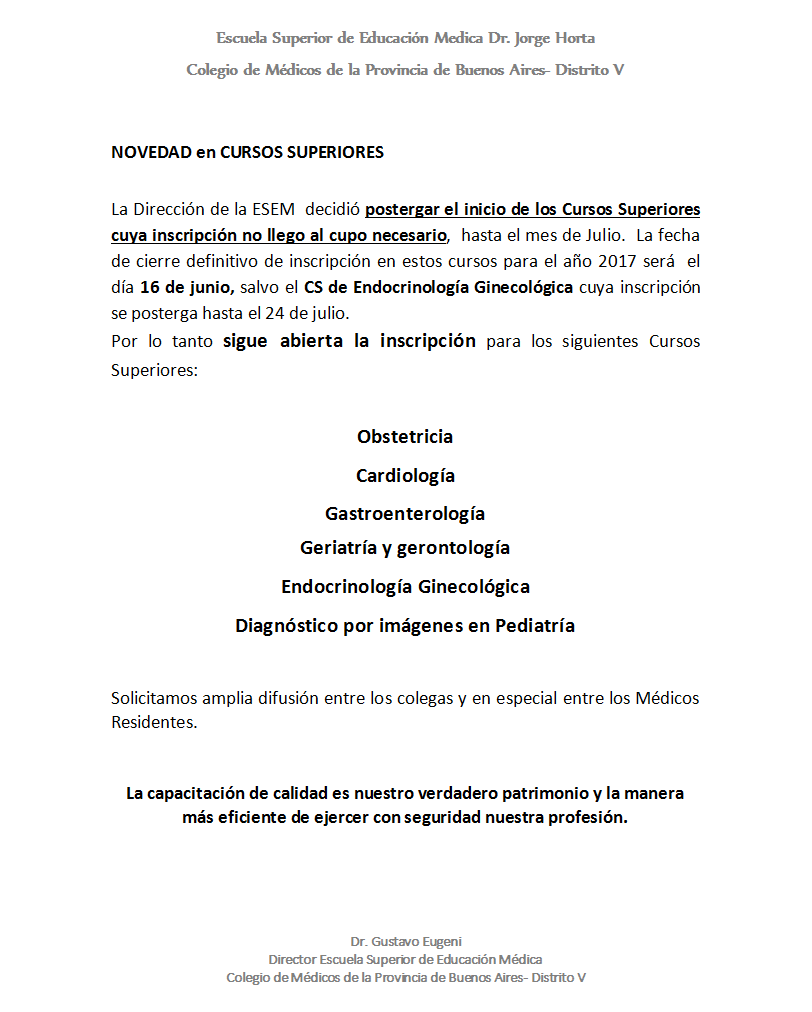 Escuela Superior de Educación Medica Dr. Jorge Horta

Colegio de Médicos de la Provincia de Buenos Aires- Distrito V

NOVEDAD en CURSOS SUPERIORES

La Dirección de la ESEM decidió postergar el inicio de los Cursos Superiores cuya inscripción no llego al cupo necesario, hasta el mes de Julio. La fecha de cierre definitivo de inscripción en estos cursos para el año 2017 será el día 16 de junio, salvo el CS de Endocrinología Ginecológica cuya inscripción se posterga hasta el 24 de julio.
Por lo tanto sigue abierta la inscripción para los siguientes Cursos Superiores:

Obstetricia

Cardiología

Gastroenterología

Geriatría y gerontología

Endocrinología Ginecológica

Diagnóstico por imágenes en Pediatría

Solicitamos amplia difusión entre los colegas y en especial entre los Médicos Residentes.

La capacitación de calidad es nuestro verdadero patrimonio y la manera más eficiente de ejercer con seguridad nuestra profesión.

Dr. Gustavo Eugeni
Director Escuela Superior de Educación Médica
Colegio de Médicos de la Provincia de Buenos Aires- Distrito V